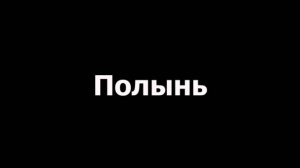 Полынь